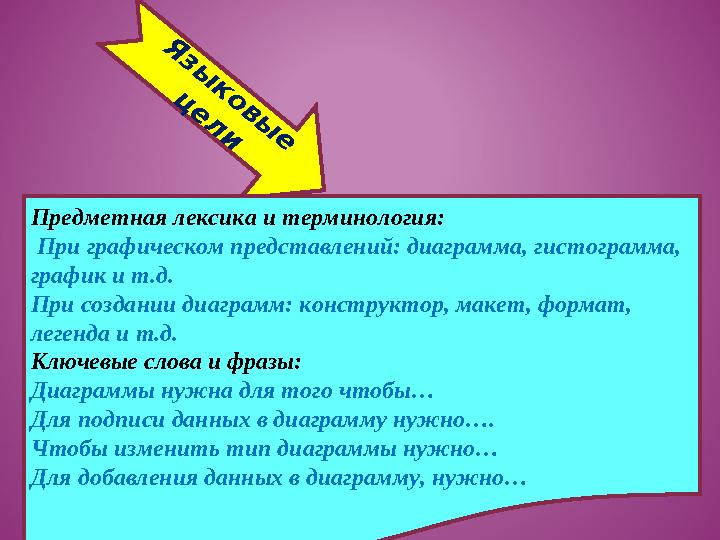 Языковые цели

Предметная лексика и терминология:
При графическом представлений: диаграмма, гистограмма, график и т.д.
При создании диаграмм: конструктор, макет, формат, легенда и т.д.
Ключевые слова и фразы:
Диаграммы нужна для того чтобы…
Для подписи данных в диаграмму нужно….
Чтобы изменить тип диаграммы нужно…
Для добавления данных в диаграмму, нужно…